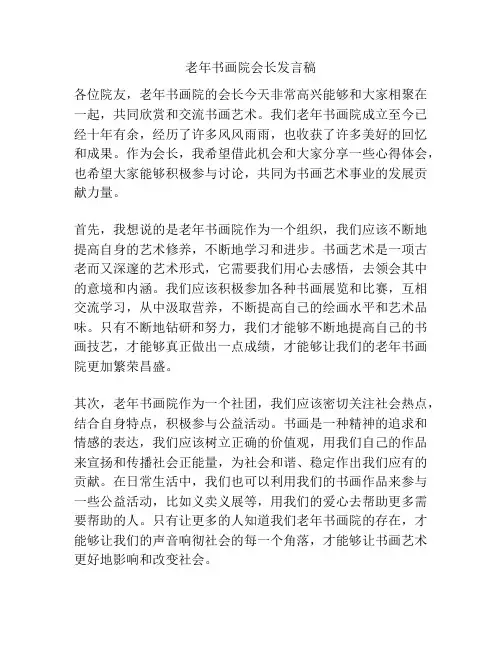 老年书画院会长发言稿

各位院友，老年书画院的会长今天非常高兴能够和大家相聚在一起，共同欣赏和交流书画艺术。我们老年书画院成立至今已经十年有余，经历了许多风风雨雨，也收获了许多美好的回忆和成果。作为会长，我希望借此机会和大家分享一些心得体会，也希望大家能够积极参与讨论，共同为书画艺术事业的发展贡献力量。

首先，我想说的是老年书画院作为一个组织，我们应该不断地提高自身的艺术修养，不断地学习和进步。书画艺术是一项古老而又深邃的艺术形式，它需要我们用心去感悟，去领会其中的意境和内涵。我们应该积极参加各种书画展览和比赛，互相交流学习，从中汲取营养，不断提高自己的绘画水平和艺术品味。只有不断地钻研和努力，我们才能够不断地提高自己的书画技艺，才能够真正做出一点成绩，才能够让我们的老年书画院更加繁荣昌盛。

其次，老年书画院作为一个社团，我们应该密切关注社会热点，结合自身特点，积极参与公益活动。书画是一种精神的追求和情感的表达，我们应该树立正确的价值观，用我们自己的作品来宣扬和传播社会正能量，为社会和谐、稳定作出我们应有的贡献。在日常生活中，我们也可以利用我们的书画作品来参与一些公益活动，比如义卖义展等，用我们的爱心去帮助更多需要帮助的人。只有让更多的人知道我们老年书画院的存在，才能够让我们的声音响彻社会的每一个角落，才能够让书画艺术更好地影响和改变社会。